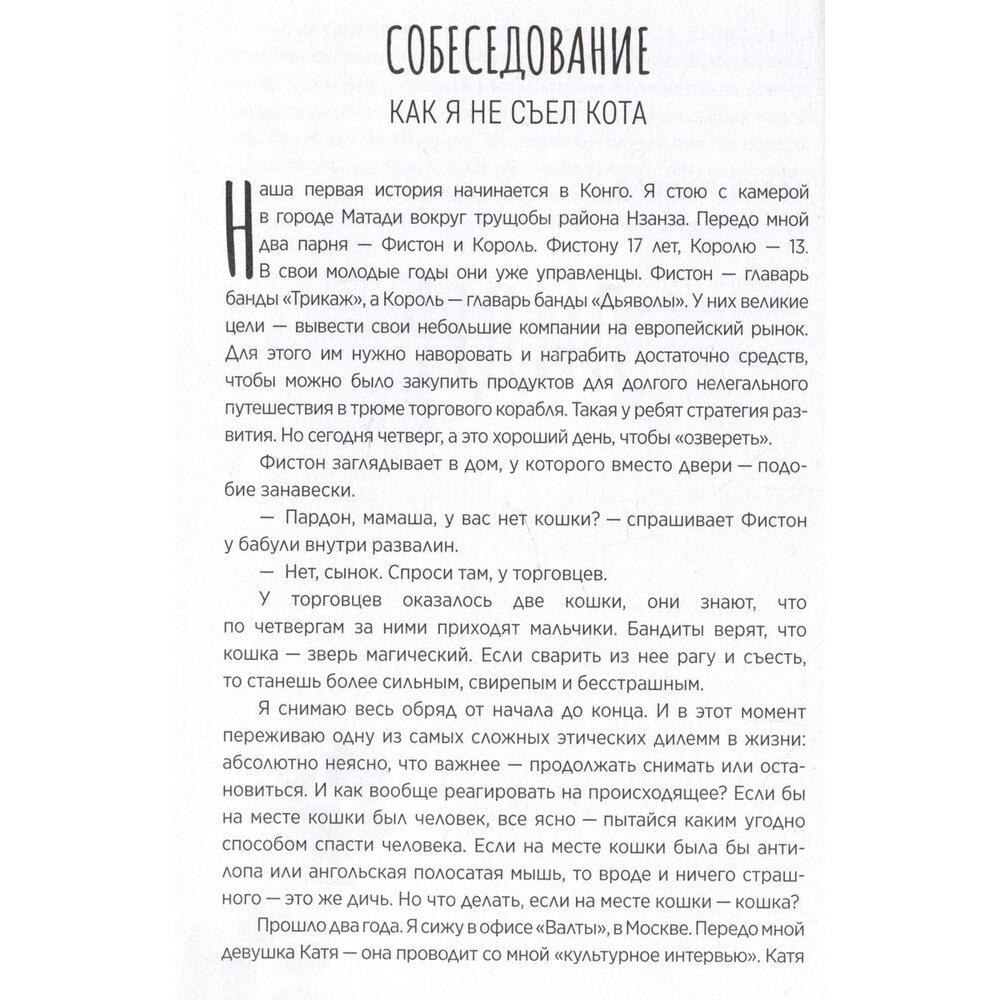 СОБЕСЕДОВАНИЕ

КАК Я НЕ СЪЕЛ КОТА

Наша первая история начинается в Конго. Я стою с камерой в городе Матади вокруг трущобы района Нзанза. Передо мной два парня — Фистон и Король. Фистону 17 лет, Королю — 13. В свои молодые годы они уже управленцы. Фистон — главарь банды «Трикаж», а Король — главарь банды «Дьяволы». У них великие цели — вывести свои небольшие компании на европейский рынок. Для этого им нужно наворовать и награбить достаточно средств, чтобы можно было закупить продуктов для долгого нелегального путешествия в трюме торгового корабля. Такая у ребят стратегия развития. Но сегодня четверг, а это хороший день, чтобы «озвереть».

Фистон заглядывает в дом, у которого вместо двери — подобие занавески.

— Пардон, мамаша, у вас нет кошки? — спрашивает Фистон у бабули внутри развалин.

— Нет, сынок. Спроси там, у торговцев.

У торговцев оказалось две кошки, они знают, что по четвергам за ними приходят мальчики. Бандиты верят, что кошка — зверь магический. Если сварить из нее рагу и съесть, то станешь более сильным, свирепым и бесстрашным.

Я снимаю весь обряд от начала до конца. И в этот момент переживаю одну из самых сложных этических дилемм в жизни: абсолютно неясно, что важнее — продолжать снимать или остановиться. И как вообще реагировать на происходящее? Если бы на месте кошки был человек, все ясно — пытайся каким угодно способом спасти человека. Если на месте кошки была бы антилопа или ангольская полосатая мышь, то вроде и ничего страшного — это же дичь. Но что делать, если на месте кошки — кошка?

Прошло два года. Я сижу в офисе «Валты», в Москве. Передо мной девушка Катя — она проводит со мной «культурное интервью». Катя